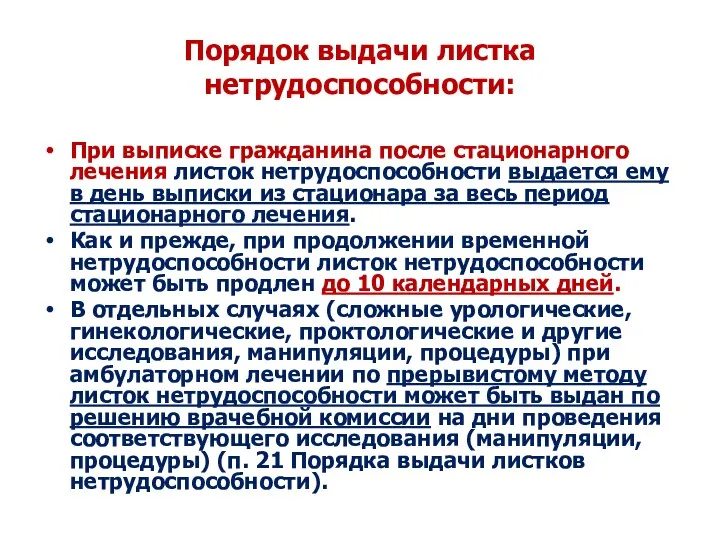 Порядок выдачи листка нетрудоспособности:

• При выписке гражданина после стационарного лечения листок нетрудоспособности выдается ему в день выписки из стационара за весь период стационарного лечения.
• Как и прежде, при продолжении временной нетрудоспособности листок нетрудоспособности может быть продлен до 10 календарных дней.
• В отдельных случаях (сложные урологические, гинекологические, проктологические и другие исследования, манипуляции, процедуры) при амбулаторном лечении по прерывистому методу листок нетрудоспособности может быть выдан по решению врачебной комиссии на дни проведения соответствующего исследования (манипуляции, процедуры) (п. 21 Порядка выдачи листков нетрудоспособности).